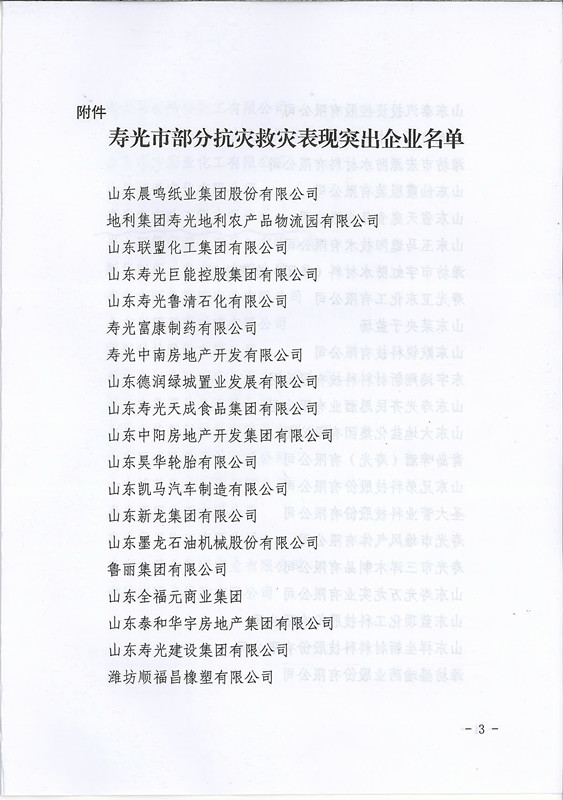 附件

寿光市部分抗灾救灾表现突出企业名单

山东晨鸣纸业集团股份有限公司
地利集团寿光地利农产品物流园有限公司
山东联盟化工集团有限公司
山东寿光巨能控股集团有限公司
山东寿光鲁清石化有限公司
寿光富康制药有限公司
寿光中南房地产开发有限公司
山东德润绿城置业发展有限公司
山东寿光天成食品集团有限公司
山东中阳房地产开发集团有限公司
山东昊华轮胎有限公司
山东凯马汽车制造有限公司
山东新龙集团有限公司
山东墨龙石油机械股份有限公司
鲁丽集团有限公司
山东全福元商业集团
山东泰和华宇房地产集团有限公司
山东寿光建设集团有限公司
潍坊顺福昌橡塑有限公司

- 3 -